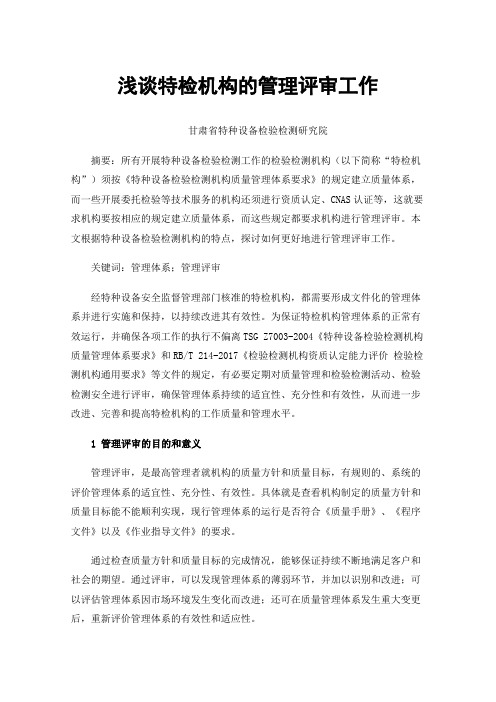 浅谈特检机构的管理评审工作

甘肃省特种设备检验检测研究院

摘要：所有开展特种设备检验检测工作的检验检测机构（以下简称“特检机构”）须按《特种设备检验检测机构质量管理体系要求》的规定建立质量体系，而一些开展委托检验等技术服务的机构还须进行资质认定、CNAS 认证等，这就要求机构要按相应的规定建立质量体系，而这些规定都要求机构进行管理评审。本文根据特种设备检验检测机构的特点，探讨如何更好地进行管理评审工作。

关键词：管理体系；管理评审

经特种设备安全监督管理部门核准的特检机构，都需要形成文件化的管理体系并进行实施和保持，以持续改进其有效性。为保证特检机构管理体系的正常有效运行，并确保各项工作的执行不偏离 TSG Z7003-2004《特种设备检验检测机构质量管理体系要求》和 RB/T 214-2017《检验检测机构资质认定能力评价 检验检测机构通用要求》等文件的规定，有必要定期对质量管理和检验检测活动、检验检测安全进行评审，确保管理体系持续的适宜性、充分性和有效性，从而进一步改进、完善和提高特检机构的工作质量和管理水平。

1 管理评审的目的和意义

管理评审，是最高管理者就机构的质量方针和质量目标，有规则的、系统的评价管理体系的适宜性、充分性、有效性。具体就是查看机构制定的质量方针和质量目标能不能顺利实现，现行管理体系的运行是否符合《质量手册》、《程序文件》以及《作业指导文件》的要求。

通过检查质量方针和质量目标的完成情况，能够保证持续不断地满足客户和社会的期望。通过评审，可以发现管理体系的薄弱环节，并加以识别和改进；可以评估管理体系因市场环境发生变化而改进；还可在质量管理体系发生重大变更后，重新评价管理体系的有效性和适应性。